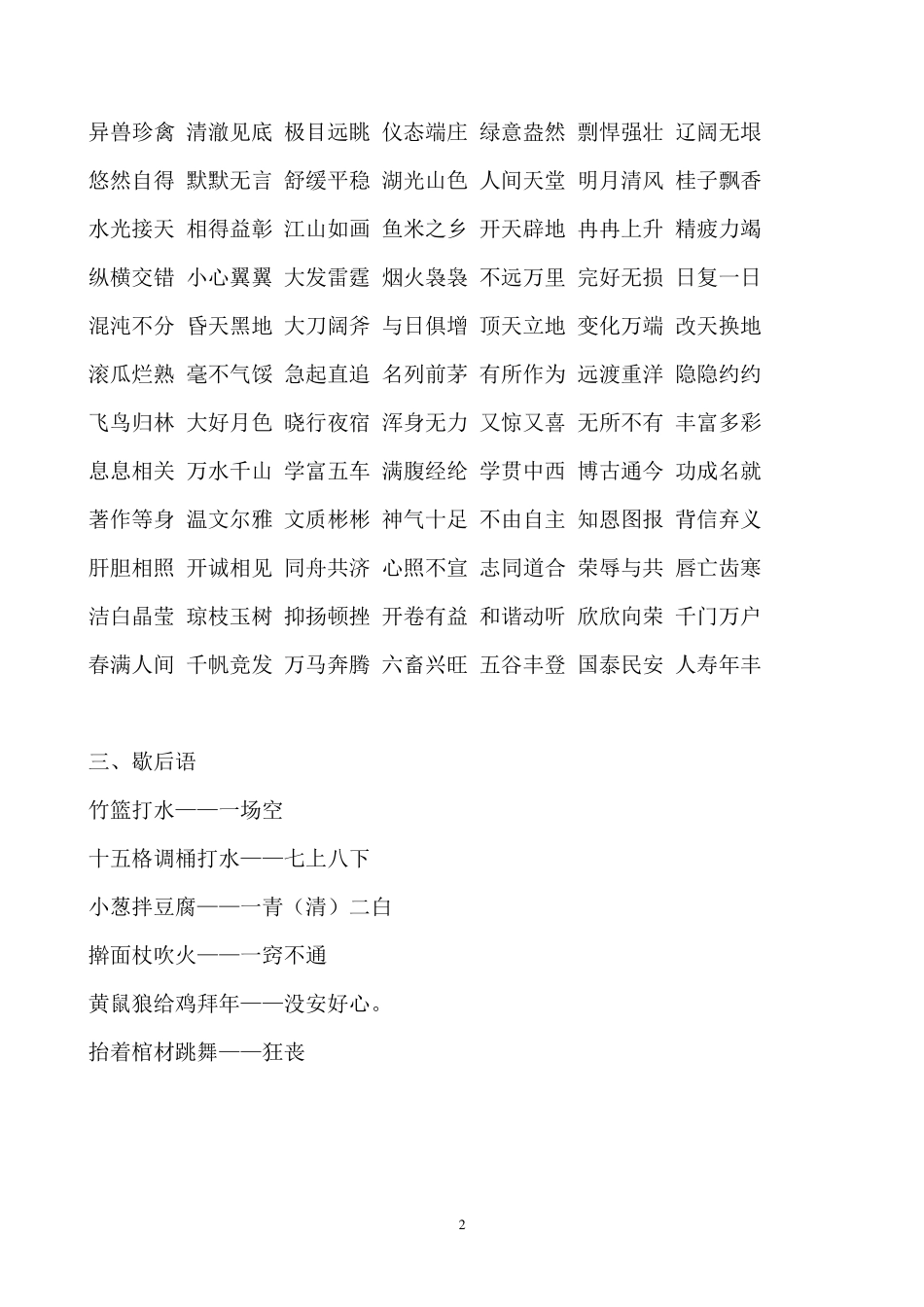 异兽珍禽 清澈见底 极目远眺 仪态端庄 绿意盎然 剽悍强壮 辽阔无垠

悠然自得 默默无言 舒缓平稳 湖光山色 人间天堂 明月清风 桂子飘香

水光接天 相得益彰 江山如画 鱼米之乡 开天辟地 冉冉上升 精疲力竭

纵横交错 小心翼翼 大发雷霆 烟火袅袅 不远万里 完好无损 日复一日

混沌不分 昏天黑地 大刀阔斧 与日俱增 顶天立地 变化万端 改天换地

滚瓜烂熟 毫不气馁 急起直追 名列前茅 有所作为 远渡重洋 隐隐约约

飞鸟归林 大好月色 晓行夜宿 浑身无力 又惊又喜 无所不有 丰富多彩

息息相关 万水千山 学富五车 满腹经纶 学贯中西 博古通今 功成名就

著作等身 温文尔雅 文质彬彬 神气十足 不由自主 知恩图报 背信弃义

肝胆相照 开诚相见 同舟共济 心照不宣 志同道合 荣辱与共 唇亡齿寒

洁白晶莹 琼枝玉树 抑扬顿挫 开卷有益 和谐动听 欣欣向荣 千门万户

春满人间 千帆竞发 万马奔腾 六畜兴旺 五谷丰登 国泰民安 人寿年丰

三、歇后语

竹篮打水——一场空

十五格调桶打水——七上八下

小葱拌豆腐——一青（清）二白

擀面杖吹火——一窍不通

黄鼠狼给鸡拜年——没安好心。

抬着棺材跳舞——狂丧

2